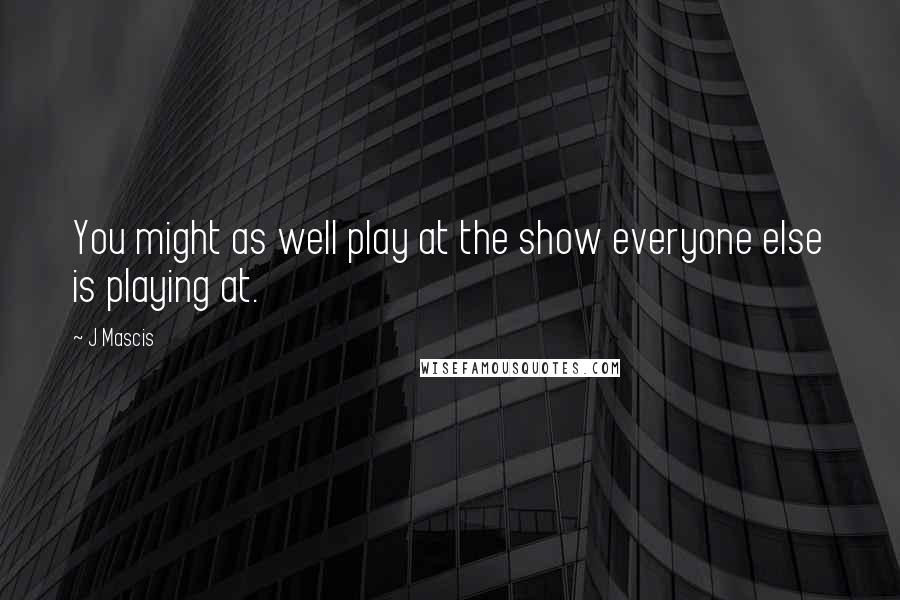 You might as well play at the show everyone else is playing at.

~ J Mascis

WISEFAMOUSQUOTES.COM